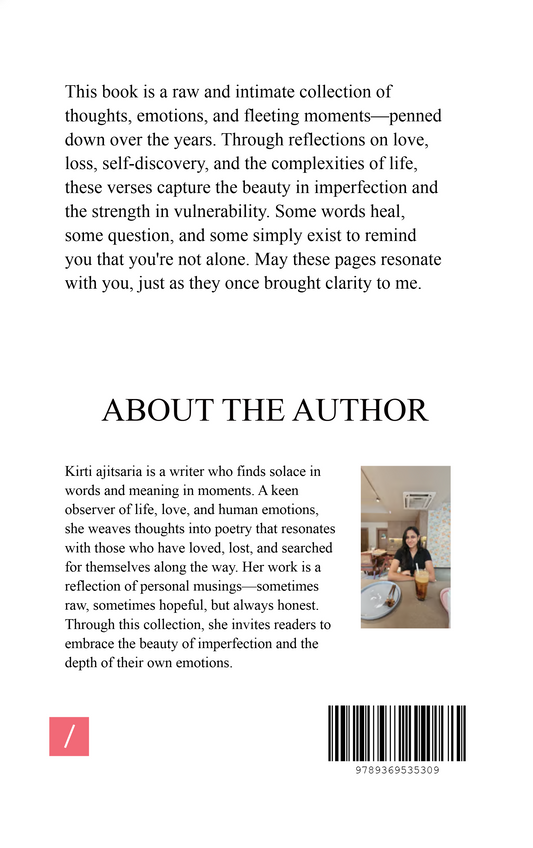 This book is a raw and intimate collection of thoughts, emotions, and fleeting moments—penned down over the years. Through reflections on love, loss, self-discovery, and the complexities of life, these verses capture the beauty in imperfection and the strength in vulnerability. Some words heal, some question, and some simply exist to remind you that you're not alone. May these pages resonate with you, just as they once brought clarity to me.

ABOUT THE AUTHOR

Kirti ajitsaria is a writer who finds solace in words and meaning in moments. A keen observer of life, love, and human emotions, she weaves thoughts into poetry that resonates with those who have loved, lost, and searched for themselves along the way. Her work is a reflection of personal musings—sometimes raw, sometimes hopeful, but always honest. Through this collection, she invites readers to embrace the beauty of imperfection and the depth of their own emotions.

/

9789369535309